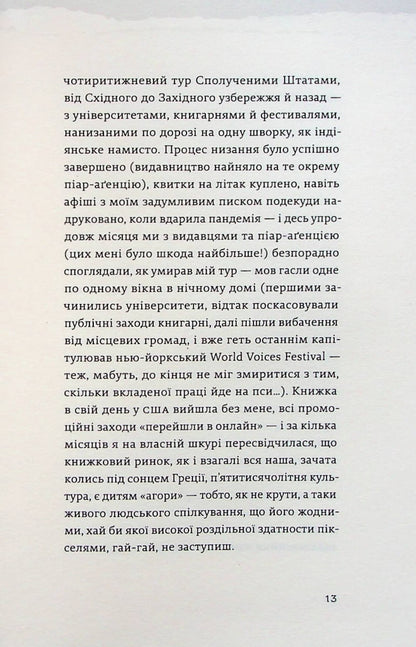 чотиритижневий тур Сполученими Штатами, від Східного до Західного узбережжя й назад — з університетами, книгарнями й фестивалями, нанизаними по дорозі на одну шворку, як індіянське намисто. Процес низання було успішно завершено (видавництво найняло на те окрему піар-аґенцію), квитки на літак куплено, навіть афіші з моїм задумливим писком подекуди надруковано, коли вдарила пандемія — і десь упродовж місяця ми з видавцями та піар-аґенцією (цих мені було шкода найбільше!) безпорадно споглядали, як умирав мій тур — мов гасли одне по одному вікна в нічному домі (першими зачинились університети, відтак поскасовували публічні заходи книгарні, далі пішли вибачення від місцевих громад, і вже геть останнім капітулював нью-йоркський World Voices Festival — теж, мабуть, до кінця не міг змиритися з тим, скільки вкладеної праці йде на пси...). Книжка в свій день у США вийшла без мене, всі промоційні заходи «перейшли в онлайн» — і за кілька місяців я на власній шкурі пересвідчилася, що книжковий ринок, як і взагалі вся наша, зачата колись під сонцем Греції, п'ятитисячолітня культура, є дитям «агори» — тобто, як не крути, а таки живого людського спілкування, що його жодними, хай би якої високої роздільної здатности пікселями, гай-гай, не заступиш.

13